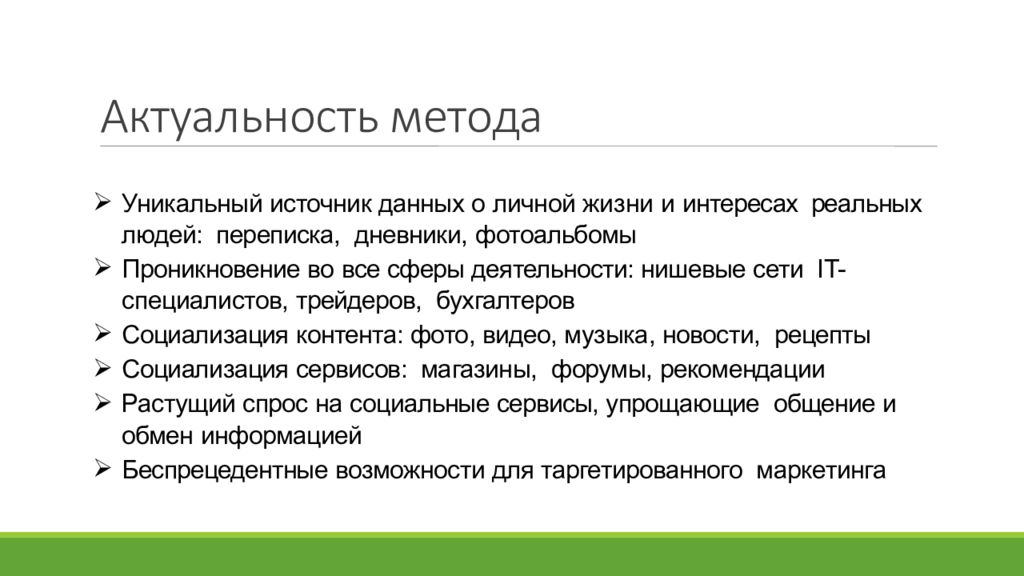 Актуальность метода

➢ Уникальный источник данных о личной жизни и интересах реальных людей: переписка, дневники, фотоальбомы
➢ Проникновение во все сферы деятельности: нишевые сети IT-специалистов, трейдеров, бухгалтеров
➢ Социализация контента: фото, видео, музыка, новости, рецепты
➢ Социализация сервисов: магазины, форумы, рекомендации
➢ Растущий спрос на социальные сервисы, упрощающие общение и обмен информацией
➢ Беспрецедентные возможности для таргетированного маркетинга